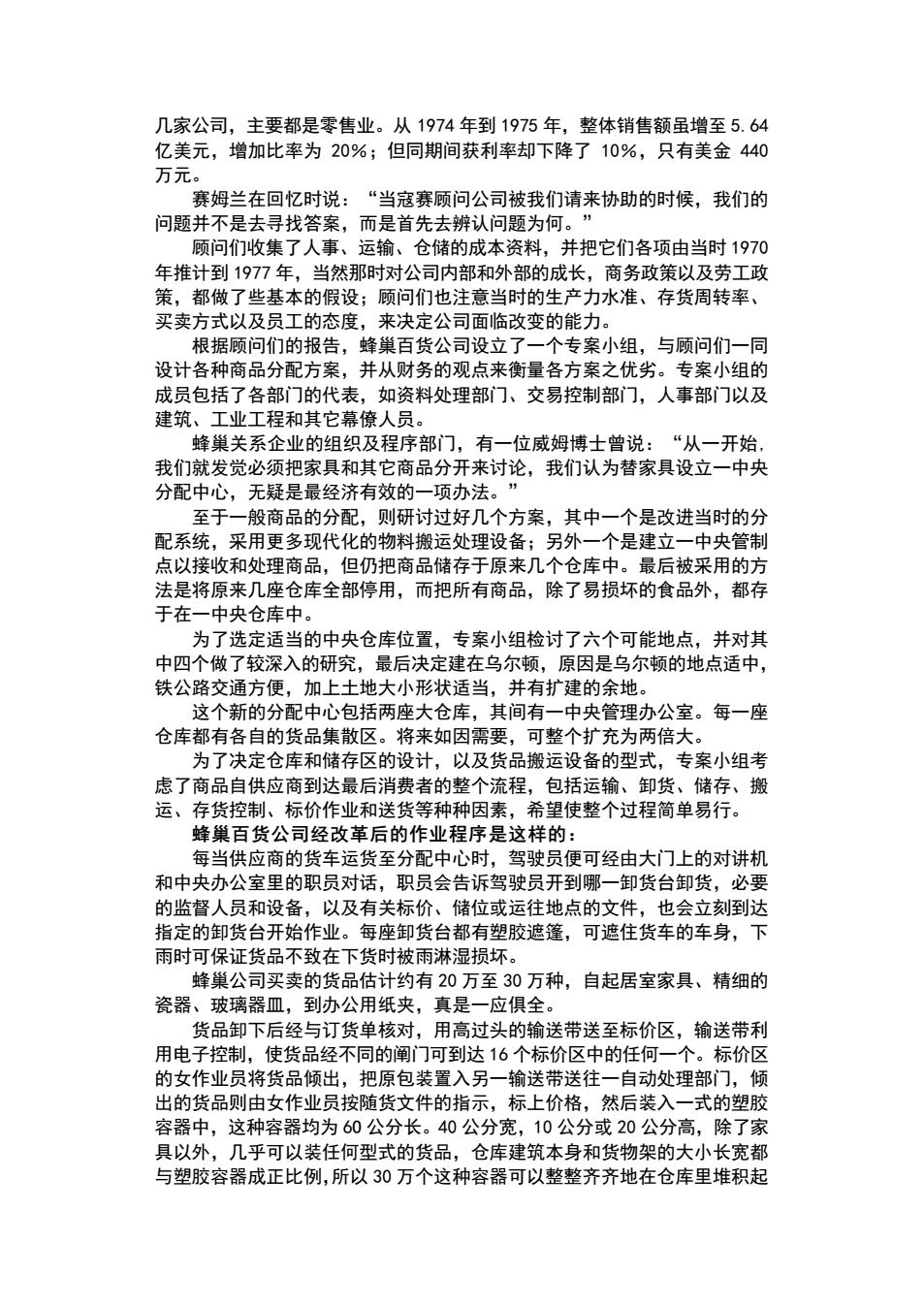 几家公司，主要都是零售业。从 1974 年到 1975 年，整体销售额虽增至 5.64 亿美元，增加比率为 20%；但同期间获利率却下降了 10%，只有美金 440 万元。

赛姆兰在回忆时说：“当寇赛顾问公司被我们请来协助的时候，我们的问题并不是去寻找答案，而是首先去辨认问题为何。”

顾问们收集了人事、运输、仓储的成本资料，并把它们各项由当时 1970 年推计到 1977 年，当然那时对公司内部和外部的成长，商务政策以及劳工政策，都做了些基本的假设；顾问们也注意当时的生产力水准、存货周转率、买卖方式以及员工的态度，来决定公司面临改变的能力。

根据顾问们的报告，蜂巢百货公司设立了一个专案小组，与顾问们一同设计各种商品分配方案，并从财务的观点来衡量各方案之优劣。专案小组的成员包括了各部门的代表，如资料处理部门、交易控制部门，人事部门以及建筑、工业工程和其它幕僚人员。

蜂巢关系企业的组织及程序部门，有一位威姆博士曾说：“从一开始，我们就发觉必须把家具和其它商品分开来讨论，我们认为替家具设立一中央分配中心，无疑是最经济有效的一项办法。”

至于一般商品的分配，则研讨过好几个方案，其中一个是改进当时的分配系统，采用更多现代化的物料搬运处理设备；另外一个是建立一中央管制点以接收和处理商品，但仍把商品储存于原来几个仓库中。最后被采用的方法是将原来几座仓库全部停用，而把所有商品，除了易损坏的食品外，都存于在一中央仓库中。

为了选定适当的中央仓库位置，专案小组检讨了六个可能地点，并对其中四个做了较深入的研究，最后决定建在乌尔顿，原因是乌尔顿的地点适中，铁公路交通方便，加上土地大小形状适当，并有扩建的余地。

这个新的分配中心包括两座大仓库，其间有一中央管理办公室。每一座仓库都有各自的货品集散区。将来如因需要，可整个扩充为两倍大。

为了决定仓库和储存区的设计，以及货品搬运设备的型式，专案小组考虑了商品自供应商到达最后消费者的整个流程，包括运输、卸货、储存、搬运、存货控制、标价作业和送货等种种因素，希望使整个过程简单易行。

蜂巢百货公司经改革后的作业程序是这样的：

每当供应商的货车运货至分配中心时，驾驶员便可经由大门上的对讲机和中央办公室里的职员对话，职员会告诉驾驶员开到哪一卸货台卸货，必要的监督人员和设备，以及有关标价、储位或运往地点的文件，也会立刻到达指定的卸货台开始作业。每座卸货台都有塑胶遮篷，可遮住货车的车身，下雨时可保证货品不致在下货时被雨淋湿损坏。

蜂巢公司买卖的货品估计约有 20 万至 30 万种，自起居室家具、精细的瓷器、玻璃器皿，到办公用纸夹，真是一应俱全。

货品卸下后经与订货单核对，用高过头的输送带送至标价区，输送带利用电子控制，使货品经不同的阐门可到达 16 个标价区中的任何一个。标价区的女作业员将货品倾出，把原包装置入另一输送带送往一自动处理部门，倾出的货品则由女作业员按随货文件的指示，标上价格，然后装入一式的塑胶容器中，这种容器均为 60 公分长。40 公分宽，10 公分或 20 公分高，除了家具以外，几乎可以装任何型式的货品，仓库建筑本身和货物架的大小长宽都与塑胶容器成正比例，所以 30 万个这种容器可以整整齐齐地在仓库里堆积起